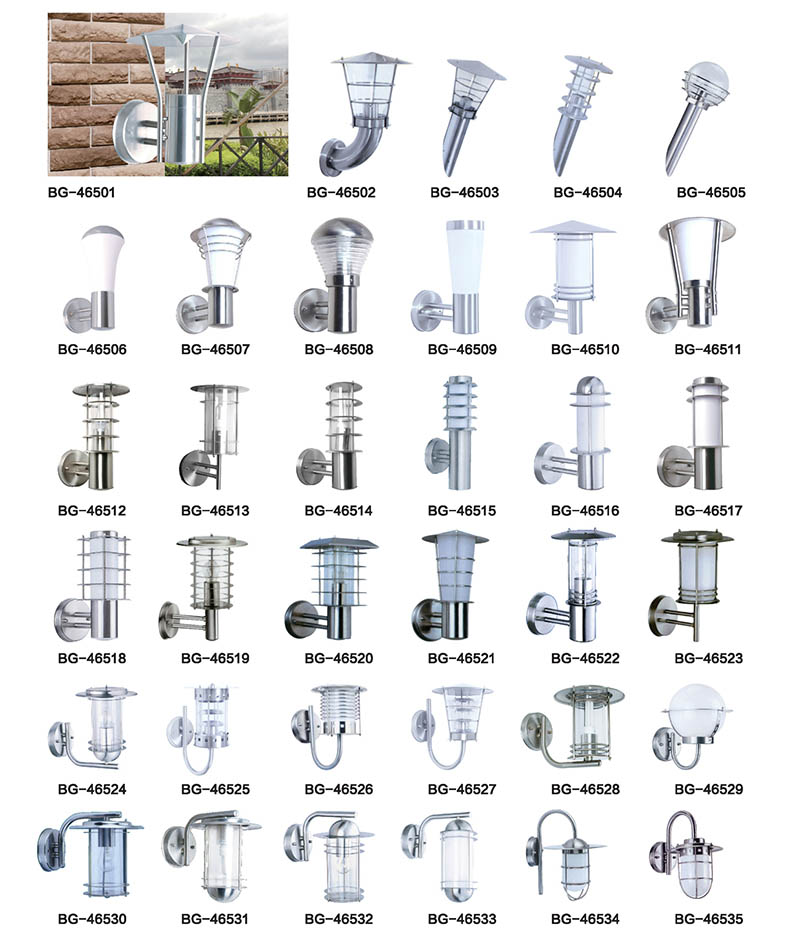 BG-46501 BG-46502 BG-46503 BG-46504 BG-46505

BG-46506 BG-46507 BG-46508 BG-46509 BG-46510 BG-46511

BG-46512 BG-46513 BG-46514 BG-46515 BG-46516 BG-46517

BG-46518 BG-46519 BG-46520 BG-46521 BG-46522 BG-46523

BG-46524 BG-46525 BG-46526 BG-46527 BG-46528 BG-46529

BG-46530 BG-46531 BG-46532 BG-46533 BG-46534 BG-46535